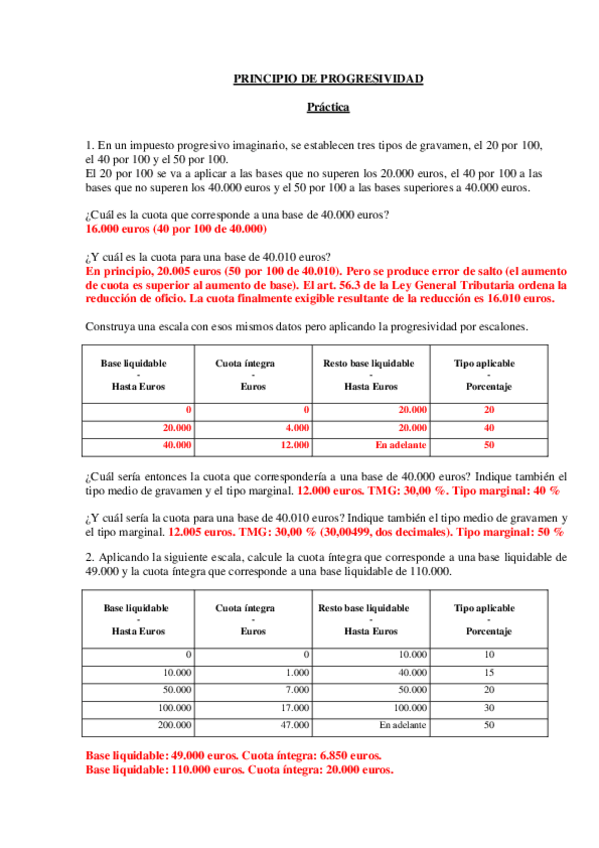 PRINCIPIO DE PROGRESIVIDAD

Práctica

1. En un impuesto progresivo imaginario, se establecen tres tipos de gravamen, el 20 por 100, el 40 por 100 y el 50 por 100.
El 20 por 100 se va a aplicar a las bases que no superen los 20.000 euros, el 40 por 100 a las bases que no superen los 40.000 euros y el 50 por 100 a las bases superiores a 40.000 euros.

¿Cuál es la cuota que corresponde a una base de 40.000 euros?
16.000 euros (40 por 100 de 40.000)

¿Y cuál es la cuota para una base de 40.010 euros?
En principio, 20.005 euros (50 por 100 de 40.010). Pero se produce error de salto (el aumento de cuota es superior al aumento de base). El art. 56.3 de la Ley General Tributaria ordena la reducción de oficio. La cuota finalmente exigible resultante de la reducción es 16.010 euros.

Construya una escala con esos mismos datos pero aplicando la progresividad por escalones.

| Base liquidable - Hasta Euros | Cuota íntegra - Euros | Resto base liquidable - Hasta Euros | Tipo aplicable - Porcentaje |
|---|---|---|---|
| 0 | 0 | 20.000 | 20 |
| 20.000 | 4.000 | 20.000 | 40 |
| 40.000 | 12.000 | En adelante | 50 |

¿Cuál sería entonces la cuota que correspondería a una base de 40.000 euros? Indique también el tipo medio de gravamen y el tipo marginal. 12.000 euros. TMG: 30,00 %. Tipo marginal: 40 %

¿Y cuál sería la cuota para una base de 40.010 euros? Indique también el tipo medio de gravamen y el tipo marginal. 12.005 euros. TMG: 30,00 % (30,00499, dos decimales). Tipo marginal: 50 %

2. Aplicando la siguiente escala, calcule la cuota íntegra que corresponde a una base liquidable de 49.000 y la cuota íntegra que corresponde a una base liquidable de 110.000.

| Base liquidable - Hasta Euros | Cuota íntegra - Euros | Resto base liquidable - Hasta Euros | Tipo aplicable - Porcentaje |
|---|---|---|---|
| 0 | 0 | 10.000 | 10 |
| 10.000 | 1.000 | 40.000 | 15 |
| 50.000 | 7.000 | 50.000 | 20 |
| 100.000 | 17.000 | 100.000 | 30 |
| 200.000 | 47.000 | En adelante | 50 |

Base liquidable: 49.000 euros. Cuota íntegra: 6.850 euros.
Base liquidable: 110.000 euros. Cuota íntegra: 20.000 euros.